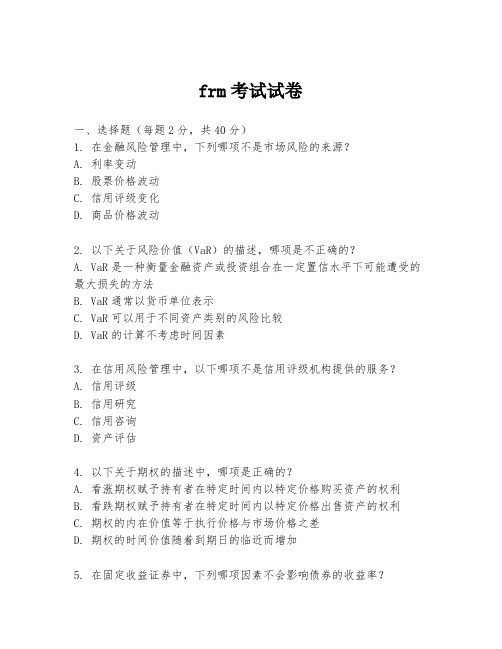 frm 考试试卷

一、选择题（每题 2 分，共 40 分）
1. 在金融风险管理中，下列哪项不是市场风险的来源？
A. 利率变动
B. 股票价格波动
C. 信用评级变化
D. 商品价格波动

2. 以下关于风险价值（VaR）的描述，哪项是不正确的？
A. VaR 是一种衡量金融资产或投资组合在一定置信水平下可能遭受的最大损失的方法
B. VaR 通常以货币单位表示
C. VaR 可以用于不同资产类别的风险比较
D. VaR 的计算不考虑时间因素

3. 在信用风险管理中，以下哪项不是信用评级机构提供的服务？
A. 信用评级
B. 信用研究
C. 信用咨询
D. 资产评估

4. 以下关于期权的描述中，哪项是正确的？
A. 看涨期权赋予持有者在特定时间内以特定价格购买资产的权利
B. 看跌期权赋予持有者在特定时间内以特定价格出售资产的权利
C. 期权的内在价值等于执行价格与市场价格之差
D. 期权的时间价值随着到期日的临近而增加

5. 在固定收益证券中，下列哪项因素不会影响债券的收益率？